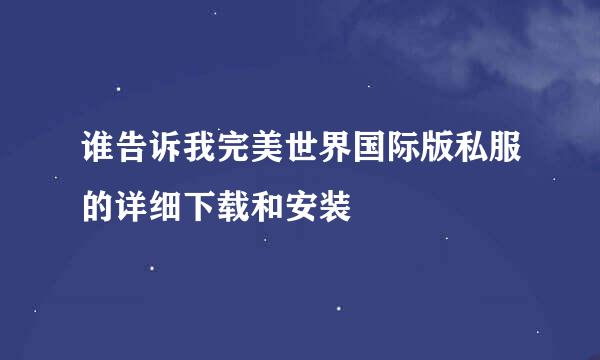 谁告诉我完美世界国际版私服的详细下载和安装